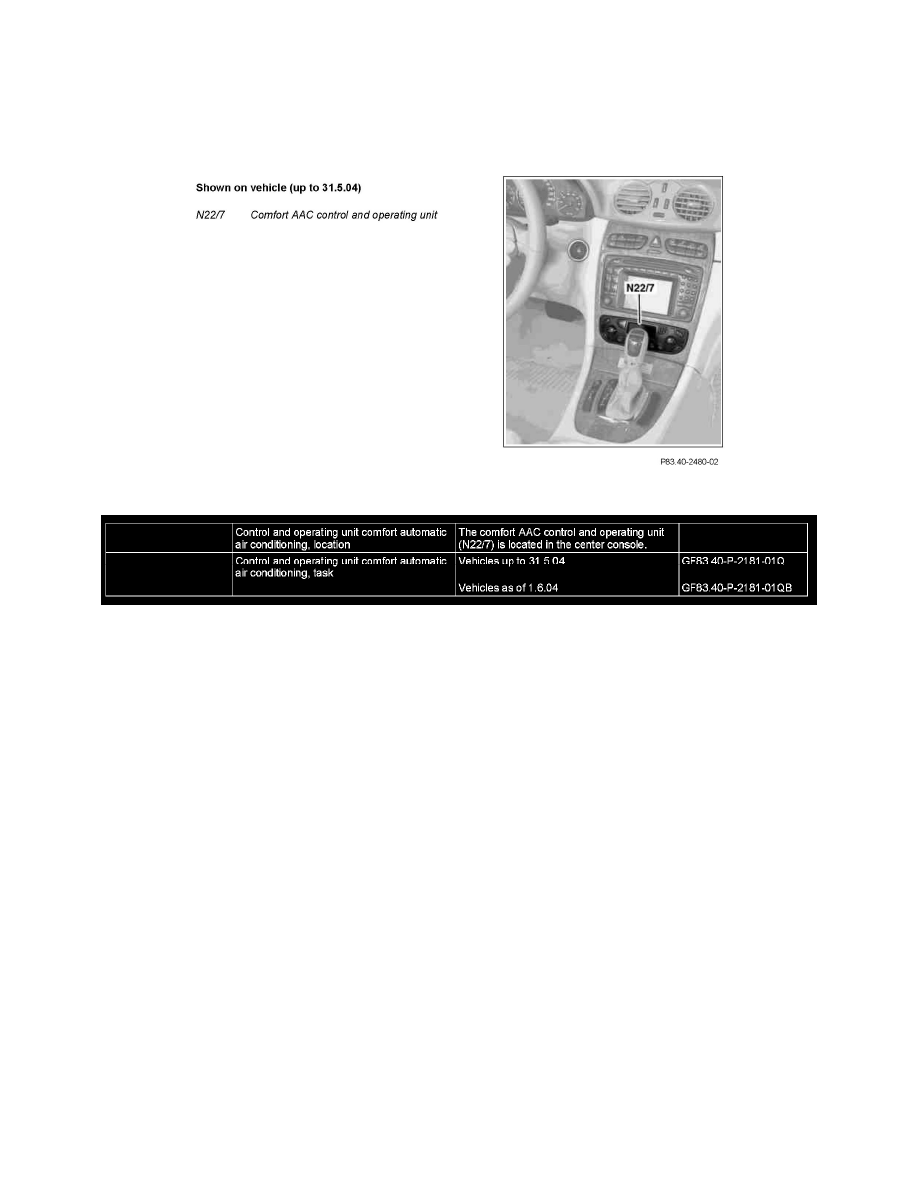 Shown on vehicle (up to 31.5.04)

N22/7 Comfort AAC control and operating unit

N22/7

P83.40-2480-02

|  | Control and operating unit comfort automatic air conditioning, location | The comfort AAC control and operating unit (N22/7) is located in the center console. |  |
|---|---|---|---|
|  | Control and operating unit comfort automatic air conditioning, task | Vehicles up to 31.5.04 | GF83.40-P-2181-01Q |
|  |  | Vehicles as of 1.6.04 | GF83.40-P-2181-01QB |